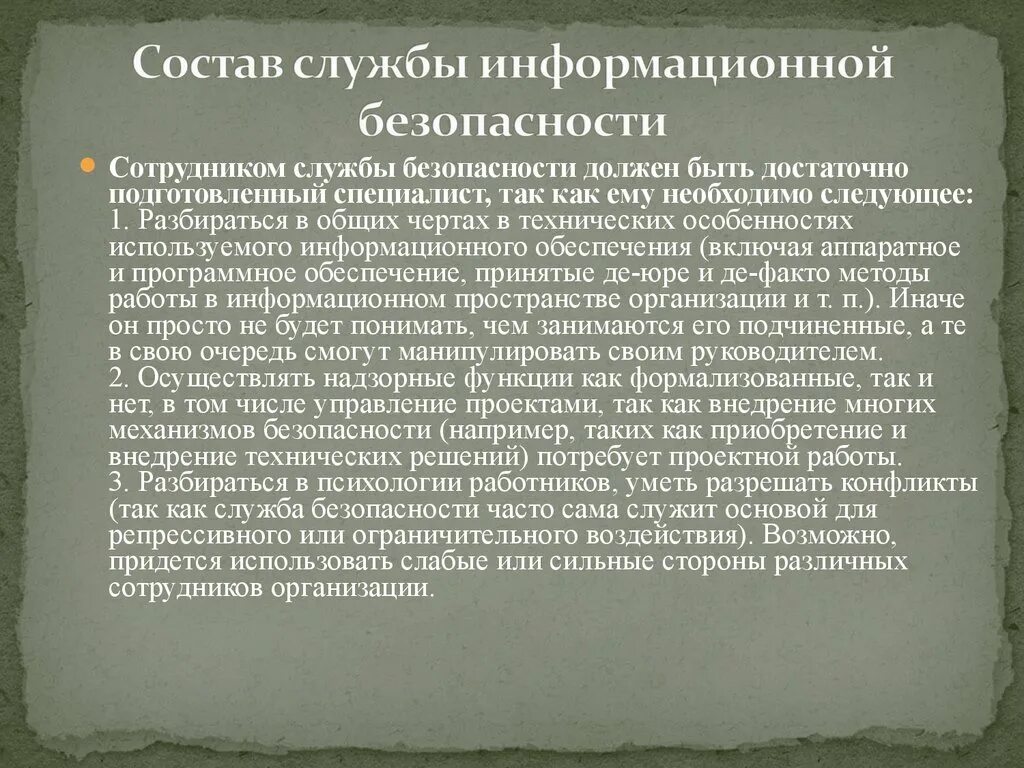 Состав службы информационной безопасности

Сотрудником службы безопасности должен быть достаточно подготовленный специалист, так как ему необходимо следующее:
1. Разбираться в общих чертах в технических особенностях используемого информационного обеспечения (включая аппаратное и программное обеспечение, принятые де-юре и де-факто методы работы в информационном пространстве организации и т. п.). Иначе он просто не будет понимать, чем занимаются его подчиненные, а те в свою очередь смогут манипулировать своим руководителем.
2. Осуществлять надзорные функции как формализованные, так и нет, в том числе управление проектами, так как внедрение многих механизмов безопасности (например, таких как приобретение и внедрение технических решений) потребует проектной работы.
3. Разбираться в психологии работников, уметь разрешать конфликты (так как служба безопасности часто сама служит основой для репрессивного или ограничительного воздействия). Возможно, придется использовать слабые или сильные стороны различных сотрудников организации.